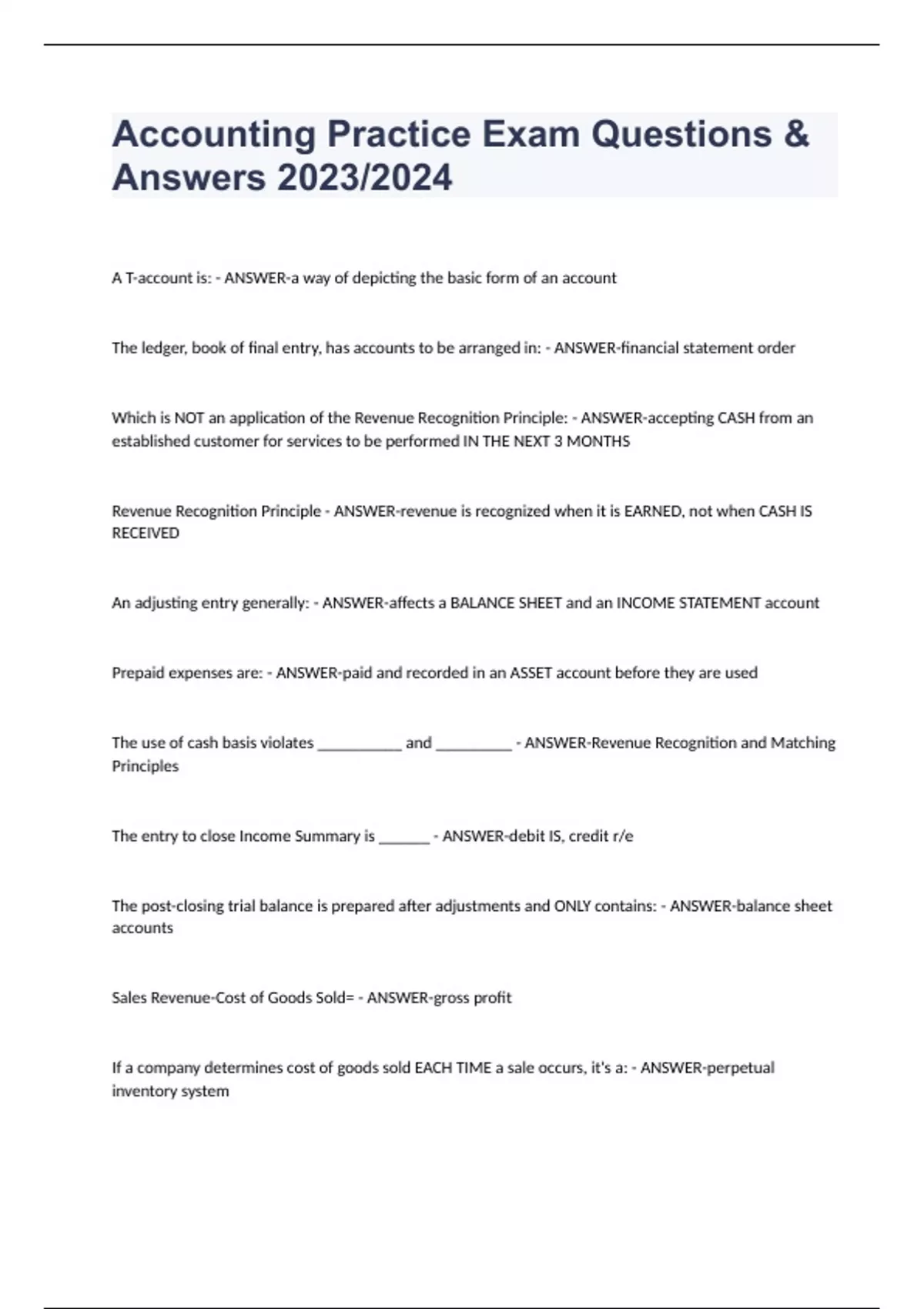 Accounting Practice Exam Questions & Answers 2023/2024

A T-account is: - ANSWER-a way of depicting the basic form of an account

The ledger, book of final entry, has accounts to be arranged in: - ANSWER-financial statement order

Which is NOT an application of the Revenue Recognition Principle: - ANSWER-accepting CASH from an established customer for services to be performed IN THE NEXT 3 MONTHS

Revenue Recognition Principle - ANSWER-revenue is recognized when it is EARNED, not when CASH IS RECEIVED

An adjusting entry generally: - ANSWER-affects a BALANCE SHEET and an INCOME STATEMENT account

Prepaid expenses are: - ANSWER-paid and recorded in an ASSET account before they are used

The use of cash basis violates ___________ and __________ - ANSWER-Revenue Recognition and Matching Principles

The entry to close Income Summary is _______ - ANSWER-debit IS, credit r/e

The post-closing trial balance is prepared after adjustments and ONLY contains: - ANSWER-balance sheet accounts

Sales Revenue-Cost of Goods Sold= - ANSWER-gross profit

If a company determines cost of goods sold EACH TIME a sale occurs, it's a: - ANSWER-perpetual inventory system